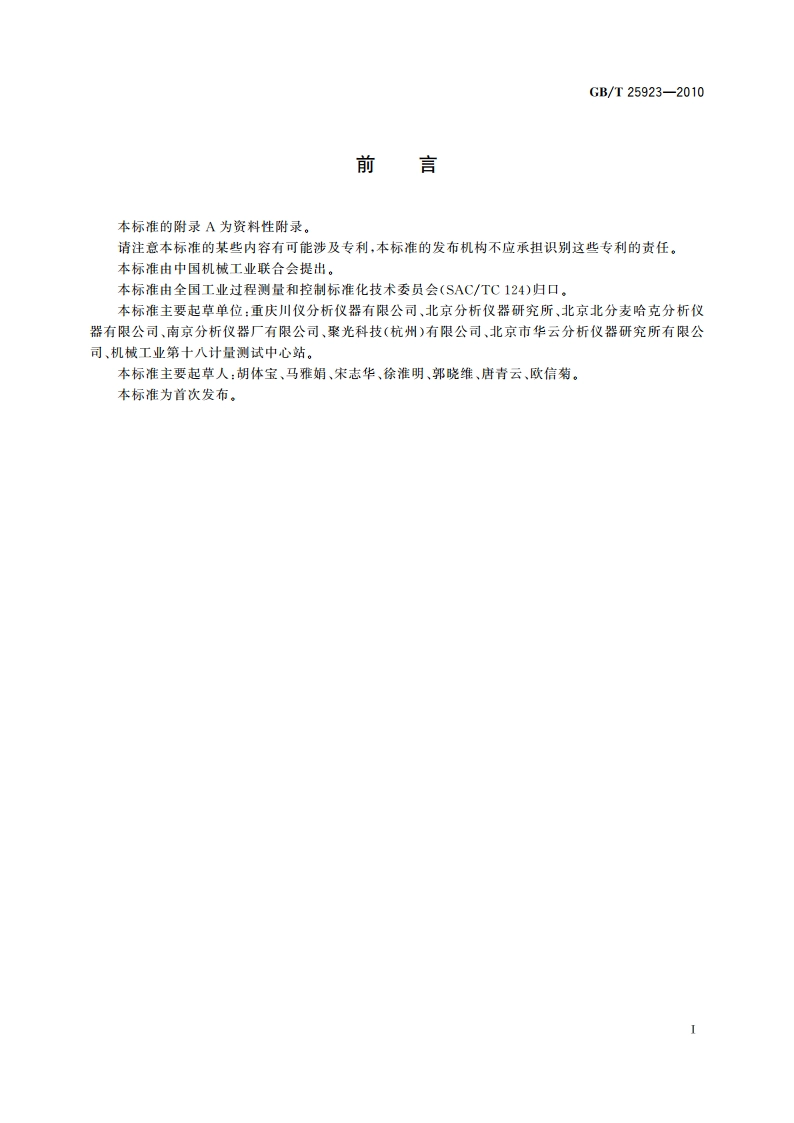 GB/T 25923—2010

前　言

本标准的附录 A 为资料性附录。

请注意本标准的某些内容有可能涉及专利，本标准的发布机构不应承担识别这些专利的责任。

本标准由中国机械工业联合会提出。

本标准由全国工业过程测量和控制标准化技术委员会(SAC/TC 124)归口。

本标准主要起草单位：重庆川仪分析仪器有限公司、北京分析仪器研究所、北京北分麦哈克分析仪器有限公司、南京分析仪器厂有限公司、聚光科技(杭州)有限公司、北京市华云分析仪器研究所有限公司、机械工业第十八计量测试中心站。

本标准主要起草人：胡体宝、马雅娟、宋志华、徐淮明、郭晓维、唐青云、欧信菊。

本标准为首次发布。

I